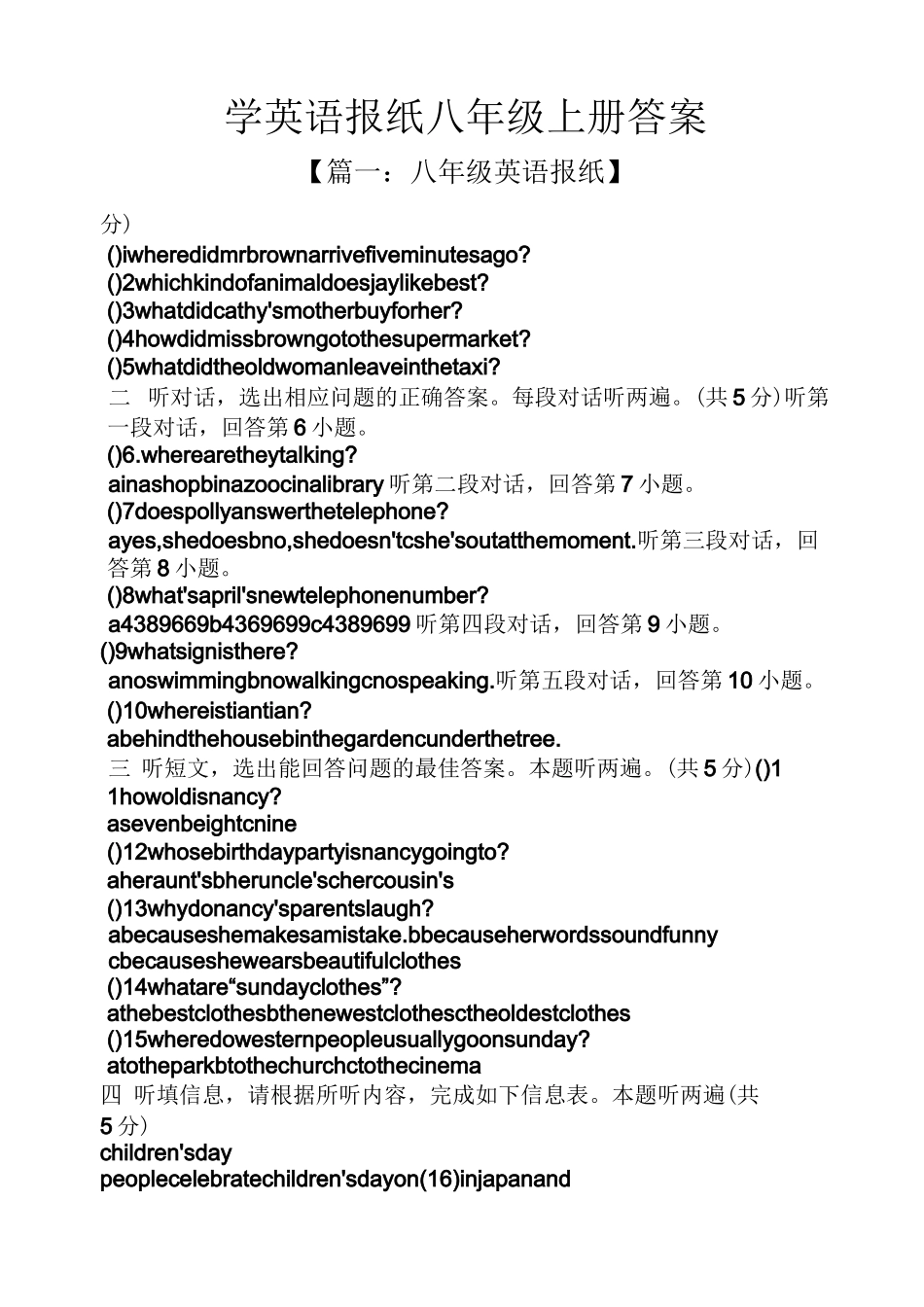 学英语报纸八年级上册答案

【篇一：八年级英语报纸】

分）

()iwheredidmrbrownarrivefiveminutesago?
()2whichkindofanimaldoesjaylikebest?
()3whatdidcathy'smotherbuyforher?
()4howdidmissbrowngotothesupermarket?
()5whatdidtheoldwomanleaveinthetaxi?

二 听对话，选出相应问题的正确答案。每段对话听两遍。(共5分)听第一段对话，回答第6小题。

()6.wherearetheytalking?
ainashopbinazoocinalibrary 听第二段对话，回答第7小题。
()7doespollyanswerthetelephone?
ayes,shedoesbno,shedoesn'tcshe'soutatthemoment.听第三段对话，回答第8小题。
()8what'sapril'snewtelephonenumber?
a4389669b4369699c4389699 听第四段对话，回答第9小题。
()9whatsignisthere?
anoswimmingbnowalkingcnospeaking.听第五段对话，回答第10小题。
()10whereistiantian?
abehindthehousebinthegardencunderthetree.

三 听短文，选出能回答问题的最佳答案。本题听两遍。(共5分)()11howoldisnancy?
asevenbeightcnine
()12whosebirthdaypartyisnancygoingto?
aheraunt'sbheruncle'schercousin's
()13whydonancy'sparentslaugh?
abecauseshemakesamistake.bbecauseherwordssoundfunny
cbecauseshewearsbeautifulclothes
()14whatare“sundayclothes”?
athebestclothesbthenewestclothesctheoldestclothes
()15wheredowesternpeopleusuallygoonsunday?
atotheparkbtothechurchctothecinema

四 听填信息，请根据所听内容，完成如下信息表。本题听两遍(共5分)

children'sday
peoplecelebratechildren'sdayon(16)injapanand